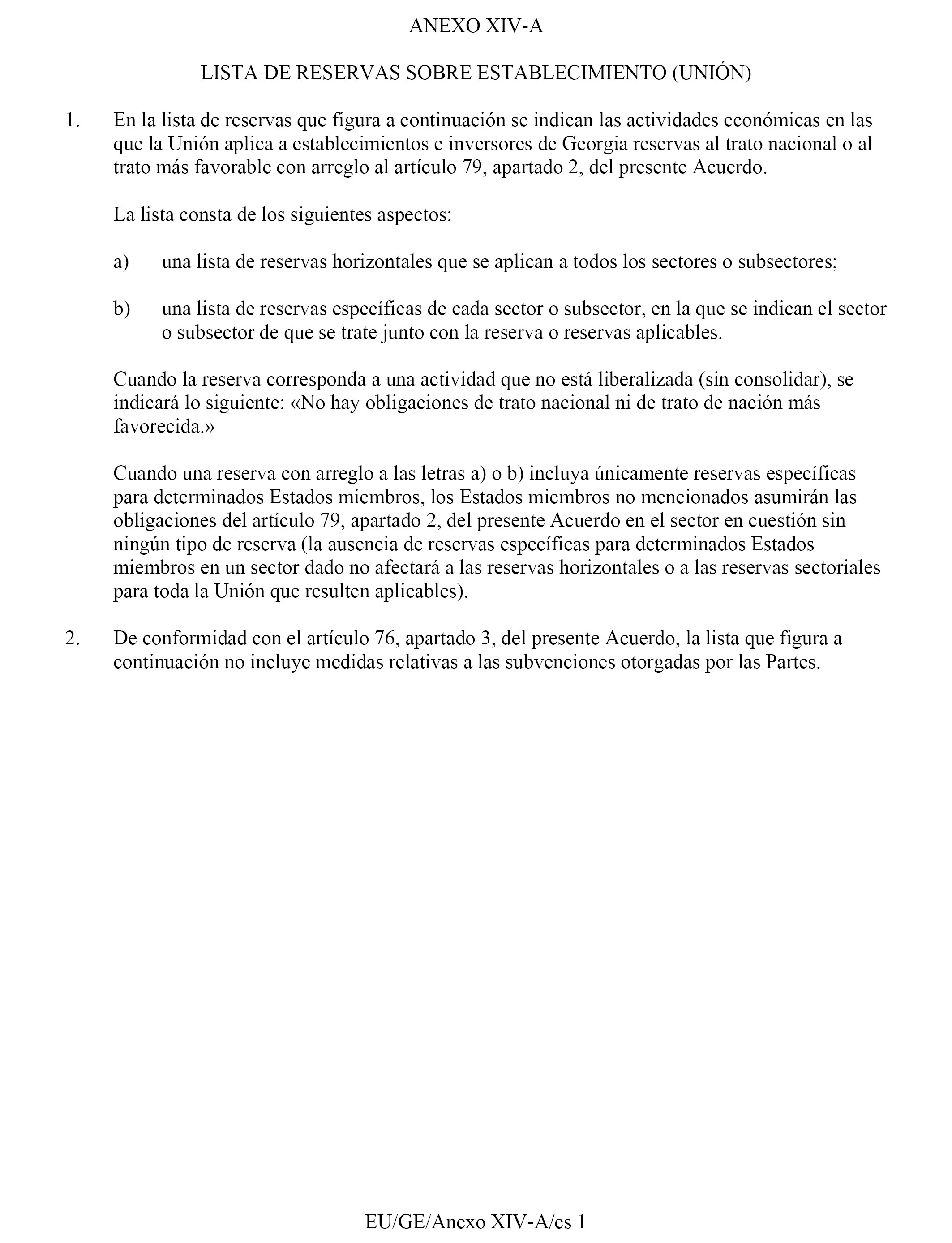 ANEXO XIV-A

LISTA DE RESERVAS SOBRE ESTABLECIMIENTO (UNIÓN)

1. En la lista de reservas que figura a continuación se indican las actividades económicas en las que la Unión aplica a establecimientos e inversores de Georgia reservas al trato nacional o al trato más favorable con arreglo al artículo 79, apartado 2, del presente Acuerdo.

La lista consta de los siguientes aspectos:

a) una lista de reservas horizontales que se aplican a todos los sectores o subsectores;

b) una lista de reservas específicas de cada sector o subsector, en la que se indican el sector o subsector de que se trate junto con la reserva o reservas aplicables.

Cuando la reserva corresponda a una actividad que no está liberalizada (sin consolidar), se indicará lo siguiente: «No hay obligaciones de trato nacional ni de trato de nación más favorecida.»

Cuando una reserva con arreglo a las letras a) o b) incluya únicamente reservas específicas para determinados Estados miembros, los Estados miembros no mencionados asumirán las obligaciones del artículo 79, apartado 2, del presente Acuerdo en el sector en cuestión sin ningún tipo de reserva (la ausencia de reservas específicas para determinados Estados miembros en un sector dado no afectará a las reservas horizontales o a las reservas sectoriales para toda la Unión que resulten aplicables).

2. De conformidad con el artículo 76, apartado 3, del presente Acuerdo, la lista que figura a continuación no incluye medidas relativas a las subvenciones otorgadas por las Partes.

EU/GE/Anexo XIV-A/es 1